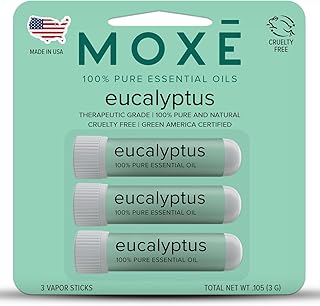 MADE IN USA

MOXĒ

CRUELTY FREE

100% PURE ESSENTIAL OILS

eucalyptus

THERAPEUTIC GRADE | 100% PURE AND NATURAL
CRUELTY FREE | GREEN AMERICA CERTIFIED

eucalyptus
100% PURE ESSENTIAL OIL

eucalyptus
100% PURE ESSENTIAL OIL

eucalyptus
100% PURE ESSENTIAL OIL

3 VAPOR STICKS

TOTAL NET WT .105 (3 G)